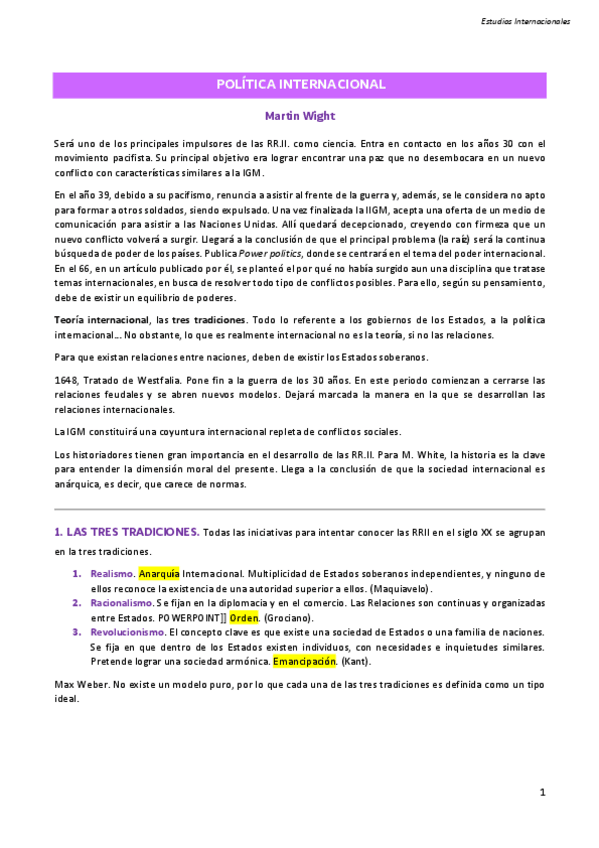 Estudios Internacionales

POLÍTICA INTERNACIONAL

Martin Wight

Será uno de los principales impulsores de las RR.II. como ciencia. Entra en contacto en los años 30 con el movimiento pacifista. Su principal objetivo era lograr encontrar una paz que no desembocara en un nuevo conflicto con características similares a la IGM.

En el año 39, debido a su pacifismo, renuncia a asistir al frente de la guerra y, además, se le considera no apto para formar a otros soldados, siendo expulsado. Una vez finalizada la IIGM, acepta una oferta de un medio de comunicación para asistir a las Naciones Unidas. Allí quedará decepcionado, creyendo con firmeza que un nuevo conflicto volverá a surgir. Llegará a la conclusión de que el principal problema (la raíz) será la continua búsqueda de poder de los países. Publica Power politics, donde se centrará en el tema del poder internacional. En el 66, en un artículo publicado por él, se planteó el por qué no había surgido aun una disciplina que tratase temas internacionales, en busca de resolver todo tipo de conflictos posibles. Para ello, según su pensamiento, debe de existir un equilibrio de poderes.

Teoría internacional, las tres tradiciones. Todo lo referente a los gobiernos de los Estados, a la política internacional… No obstante, lo que es realmente internacional no es la teoría, si no las relaciones.

Para que existan relaciones entre naciones, deben de existir los Estados soberanos.

1648, Tratado de Westfalia. Pone fin a la guerra de los 30 años. En este periodo comienzan a cerrarse las relaciones feudales y se abren nuevos modelos. Dejará marcada la manera en la que se desarrollan las relaciones internacionales.

La IGM constituirá una coyuntura internacional repleta de conflictos sociales.

Los historiadores tienen gran importancia en el desarrollo de las RR.II. Para M. White, la historia es la clave para entender la dimensión moral del presente. Llega a la conclusión de que la sociedad internacional es anárquica, es decir, que carece de normas.

1. LAS TRES TRADICIONES. Todas las iniciativas para intentar conocer las RRII en el siglo XX se agrupan en la tres tradiciones.

1. Realismo. Anarquía Internacional. Multiplicidad de Estados soberanos independientes, y ninguno de ellos reconoce la existencia de una autoridad superior a ellos. (Maquiavelo).
2. Racionalismo. Se fijan en la diplomacia y en el comercio. Las Relaciones son continuas y organizadas entre Estados. POWERPOINT]] Orden. (Grociano).
3. Revolucionismo. El concepto clave es que existe una sociedad de Estados o una familia de naciones. Se fija en que dentro de los Estados existen individuos, con necesidades e inquietudes similares. Pretende lograr una sociedad armónica. Emancipación. (Kant).

Max Weber. No existe un modelo puro, por lo que cada una de las tres tradiciones es definida como un tipo ideal.

1